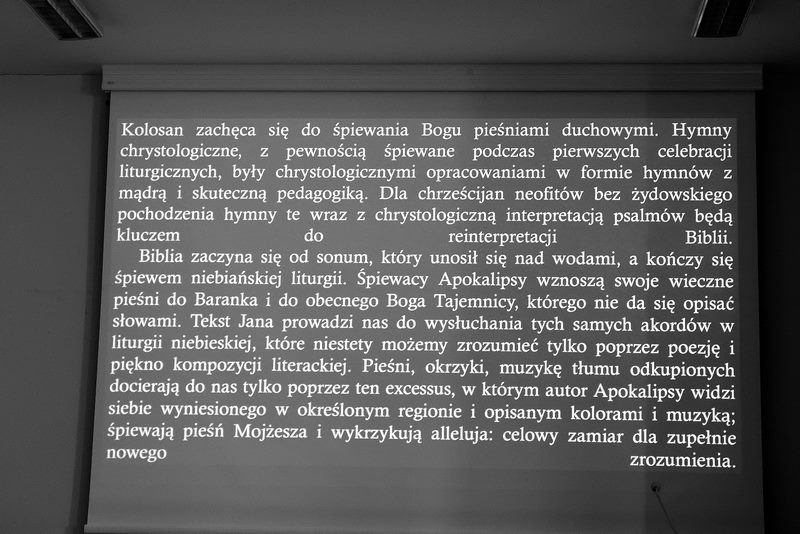 Kolosan zachęca się do śpiewania Bogu pieśniami duchowymi. Hymny chrystologiczne, z pewnością śpiewane podczas pierwszych celebracji liturgicznych, były chrystologicznymi opracowaniami w formie hymnów z mądrą i skuteczną pedagogiką. Dla chrześcijan neofitów bez żydowskiego pochodzenia hymny te wraz z chrystologiczną interpretacją psalmów będą kluczem do reinterpretacji Biblii.

Biblia zaczyna się od sonum, który unosił się nad wodami, a kończy się śpiewem niebiańskiej liturgii. Śpiewacy Apokalipsy wznoszą swoje wieczne pieśni do Baranka i do obecnego Boga Tajemnicy, którego nie da się opisać słowami. Tekst Jana prowadzi nas do wysłuchania tych samych akordów w liturgii niebieskiej, które niestety możemy zrozumieć tylko poprzez poezję i piękno kompozycji literackiej. Pieśni, okrzyki, muzykę tłumu odkupionych docierają do nas tylko poprzez ten excessus, w którym autor Apokalipsy widzi siebie wyniesionego w określonym regionie i opisanym kolorami i muzyką; śpiewają pieśń Mojżesza i wykrzykują alleluja: celowy zamiar dla zupełnie nowego zrozumienia.